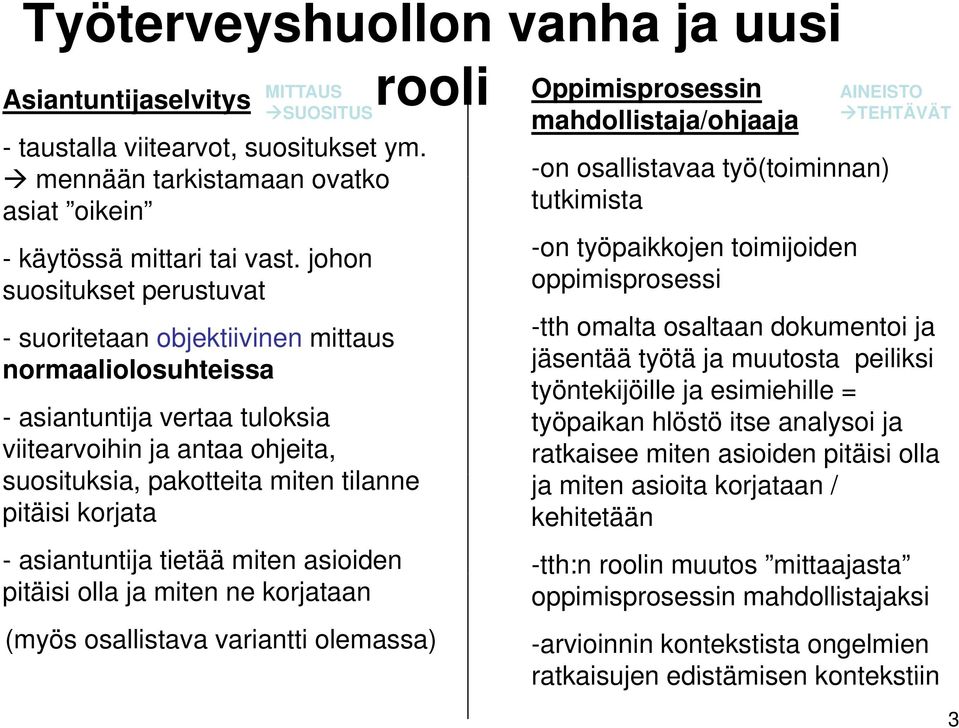 Työterveyshuollon vanha ja uusi rooli

Asiantuntijaselvitys MITTAUS →SUOSITUS

- taustalla viitearvot, suositukset ym. → mennään tarkistamaan ovatko asiat ”oikein”

- käytössä mittari tai vast. johon suositukset perustuvat

- suoritetaan objektiivinen mittaus normaaliolosuhteissa

- asiantuntija vertaa tuloksia viitearvoihin ja antaa ohjeita, suosituksia, pakotteita miten tilanne pitäisi korjata

- asiantuntija tietää miten asioiden pitäisi olla ja miten ne korjataan

(myös osallistava variantti olemassa)

Oppimisprosessin mahdollistaja/ohjaaja AINEISTO →TEHTÄVÄT

-on osallistavaa työ(toiminnan) tutkimista

-on työpaikkojen toimijoiden oppimisprosessi

-tth omalta osaltaan dokumentoi ja jäsentää työtä ja muutosta peiliksi työntekijöille ja esimiehille = työpaikan hlöstö itse analysoi ja ratkaisee miten asioiden pitäisi olla ja miten asioita korjataan / kehitetään

-tth:n roolin muutos ”mittaajasta” oppimisprosessin mahdollistajaksi

-arvioinnin kontekstista ongelmien ratkaisujen edistämisen kontekstiin

3